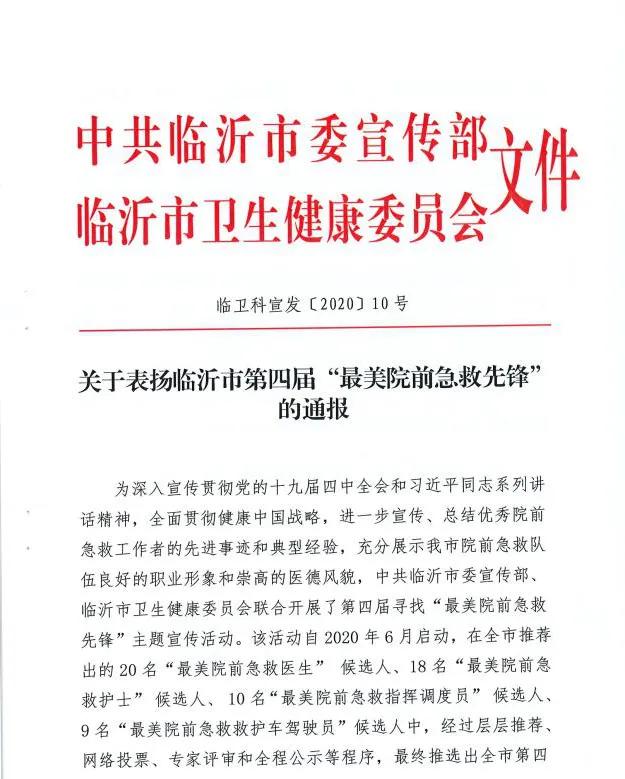 中共临沂市委宣传部
临沂市卫生健康委员会 文件

临卫科宣发〔2020〕10号

关于表扬临沂市第四届“最美院前急救先锋”的通报

为深入宣传贯彻党的十九届四中全会和习近平同志系列讲话精神，全面贯彻健康中国战略，进一步宣传、总结优秀院前急救工作者的先进事迹和典型经验，充分展示我市院前急救队伍良好的职业形象和崇高的医德风貌，中共临沂市委宣传部、临沂市卫生健康委员会联合开展了第四届寻找“最美院前急救先锋”主题宣传活动。该活动自2020年6月启动，在全市推荐出的20名“最美院前急救医生” 候选人、18名“最美院前急救护士” 候选人、10名“最美院前急救指挥调度员” 候选人、9名“最美院前急救救护车驾驶员”候选人中，经过层层推荐、网络投票、专家评审和全程公示等程序，最终推选出全市第四